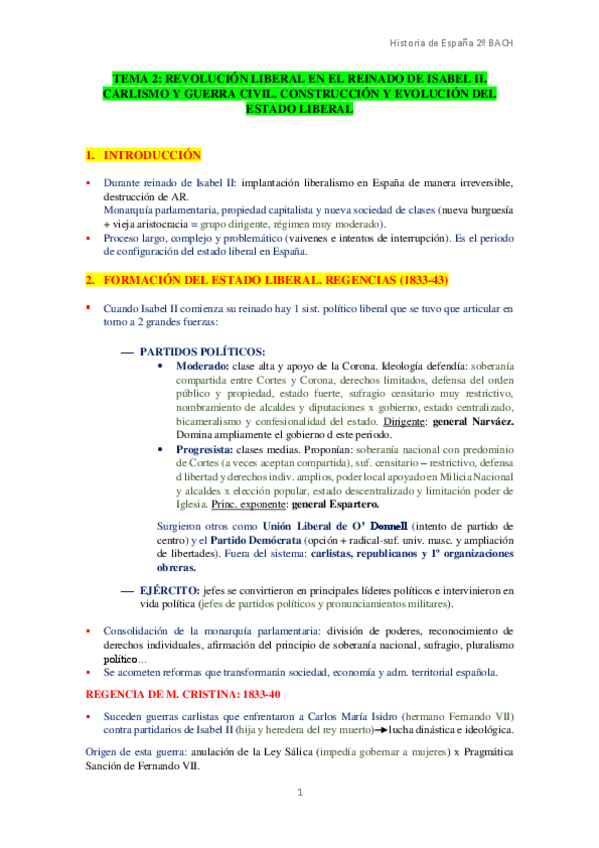 Historia de España 2º BACH

TEMA 2: REVOLUCIÓN LIBERAL EN EL REINADO DE ISABEL II. CARLISMO Y GUERRA CIVIL. CONSTRUCCIÓN Y EVOLUCIÓN DEL ESTADO LIBERAL

1. INTRODUCCIÓN

▪ Durante reinado de Isabel II: implantación liberalismo en España de manera irreversible, destrucción de AR.
Monarquía parlamentaria, propiedad capitalista y nueva sociedad de clases (nueva burguesía + vieja aristocracia = grupo dirigente, régimen muy moderado).
▪ Proceso largo, complejo y problemático (vaivenes e intentos de interrupción). Es el periodo de configuración del estado liberal en España.

2. FORMACIÓN DEL ESTADO LIBERAL. REGENCIAS (1833-43)

▪ Cuando Isabel II comienza su reinado hay 1 sist. político liberal que se tuvo que articular en torno a 2 grandes fuerzas:

— PARTIDOS POLÍTICOS:
• Moderado: clase alta y apoyo de la Corona. Ideología defendía: soberanía compartida entre Cortes y Corona, derechos limitados, defensa del orden público y propiedad, estado fuerte, sufragio censitario muy restrictivo, nombramiento de alcaldes y diputaciones x gobierno, estado centralizado, bicameralismo y confesionalidad del estado. Dirigente: general Narváez. Domina ampliamente el gobierno d este periodo.
• Progresista: clases medias. Proponían: soberanía nacional con predominio de Cortes (a veces aceptan compartida), suf. censitario – restrictivo, defensa d libertad y derechos indiv. amplios, poder local apoyado en Milicia Nacional y alcaldes x elección popular, estado descentralizado y limitación poder de Iglesia. Princ. exponente: general Espartero.

Surgieron otros como Unión Liberal de O' Donnell (intento de partido de centro) y el Partido Demócrata (opción + radical-suf. univ. masc. y ampliación de libertades). Fuera del sistema: carlistas, republicanos y 1º organizaciones obreras.

— EJÉRCITO: jefes se convirtieron en principales líderes políticos e intervinieron en vida política (jefes de partidos políticos y pronunciamientos militares).

▪ Consolidación de la monarquía parlamentaria: división de poderes, reconocimiento de derechos individuales, afirmación del principio de soberanía nacional, sufragio, pluralismo político…
▪ Se acometen reformas que transformarán sociedad, economía y adm. territorial española.

REGENCIA DE M. CRISTINA: 1833-40

▪ Suceden guerras carlistas que enfrentaron a Carlos María Isidro (hermano Fernando VII) contra partidarios de Isabel II (hija y heredera del rey muerto)→lucha dinástica e ideológica.

Origen de esta guerra: anulación de la Ley Sálica (impedía gobernar a mujeres) x Pragmática Sanción de Fernando VII.

1